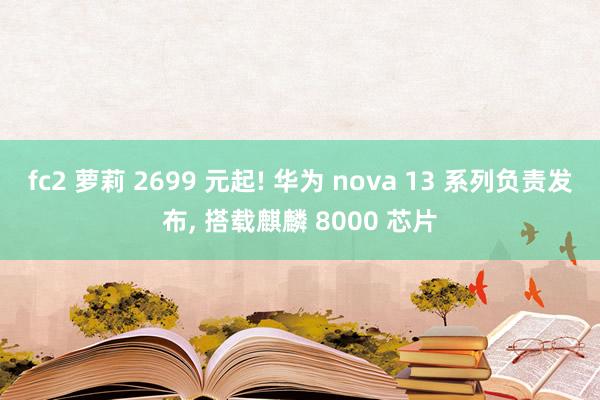 fc2 萝莉 2699 元起! 华为 nova 13 系列负责发布, 搭载麒麟 8000 芯片